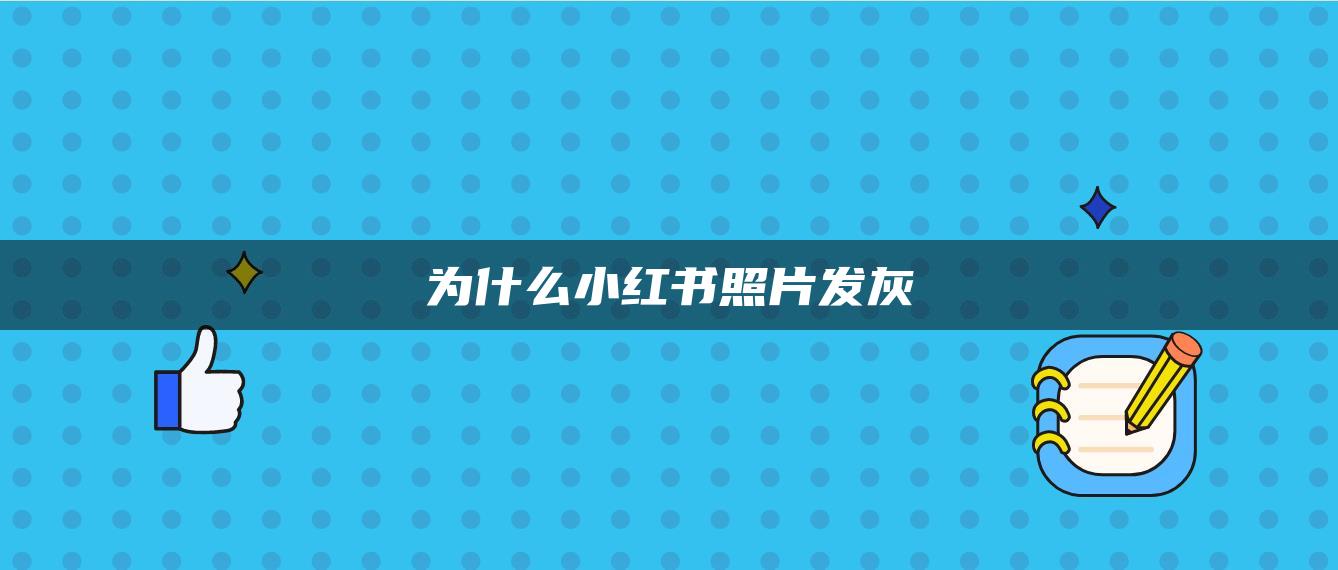 为什么小红书照片发灰